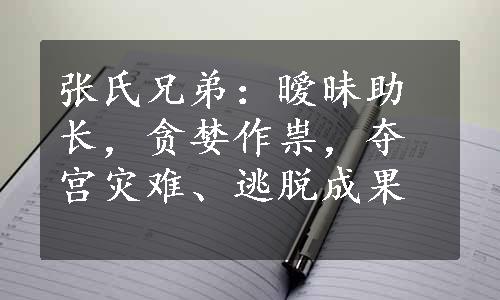 张氏兄弟：暧昧助长，贪婪作祟，夺宫灾难、逃脱成果